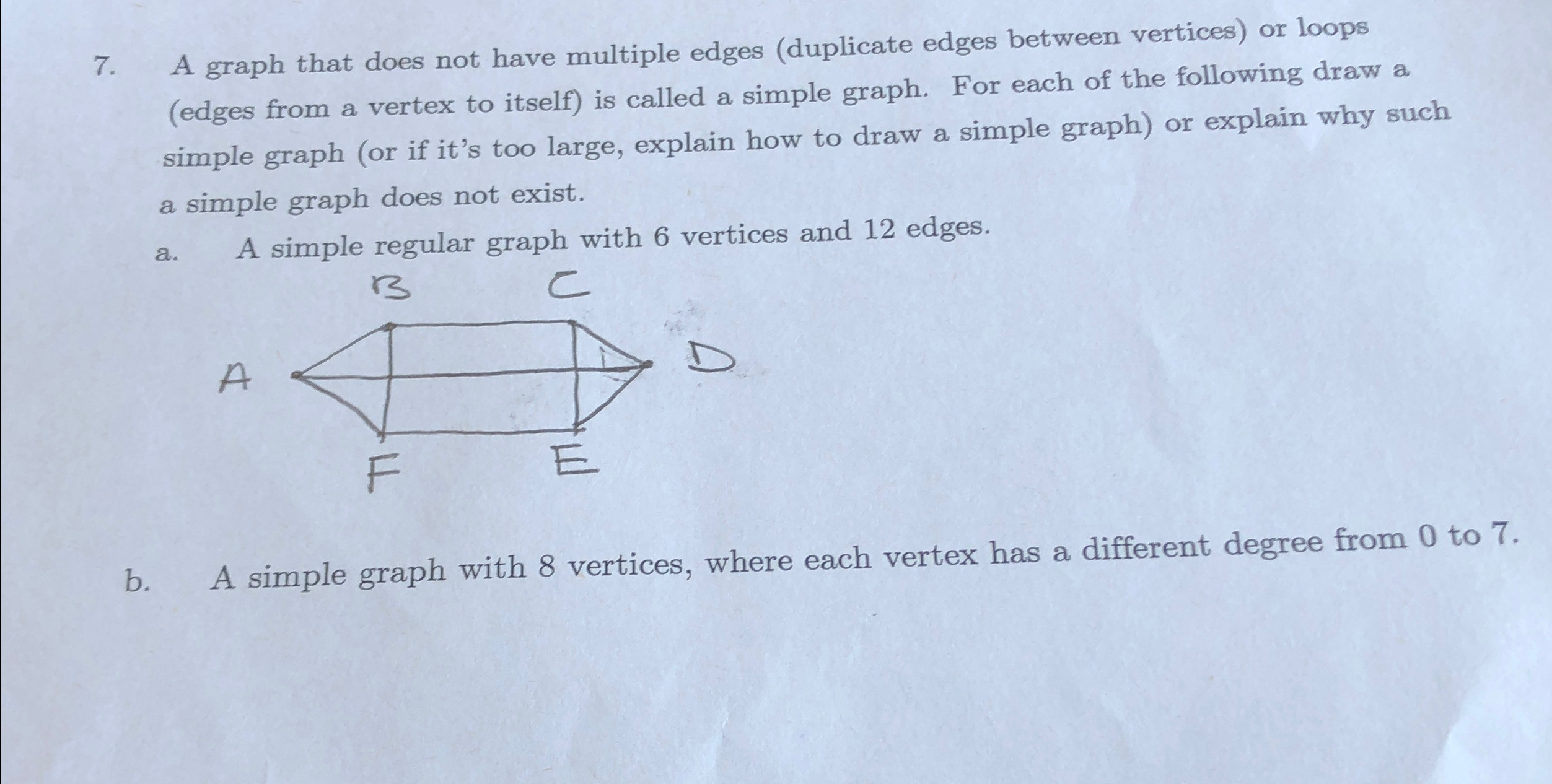 7. A graph that does not have multiple edges (duplicate edges between vertices) or loops (edges from a vertex to itself) is called a simple graph. For each of the following draw a simple graph (or if it's too large, explain how to draw a simple graph) or explain why such a simple graph does not exist.

a. A simple regular graph with 6 vertices and 12 edges.

B C

A D

F E

b. A simple graph with 8 vertices, where each vertex has a different degree from 0 to 7.